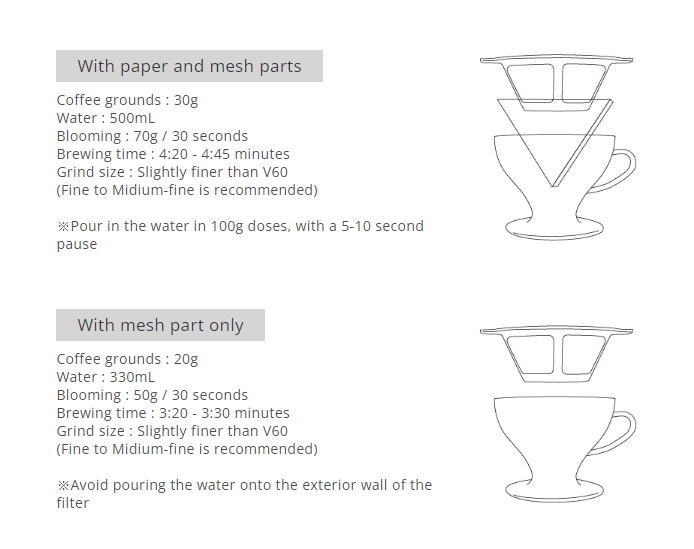 With paper and mesh parts

Coffee grounds : 30g
Water : 500mL
Blooming : 70g / 30 seconds
Brewing time : 4:20 - 4:45 minutes
Grind size : Slightly finer than V60
(Fine to Midium-fine is recommended)

※Pour in the water in 100g doses, with a 5-10 second pause

With mesh part only

Coffee grounds : 20g
Water : 330mL
Blooming : 50g / 30 seconds
Brewing time : 3:20 - 3:30 minutes
Grind size : Slightly finer than V60
(Fine to Midium-fine is recommended)

※Avoid pouring the water onto the exterior wall of the filter